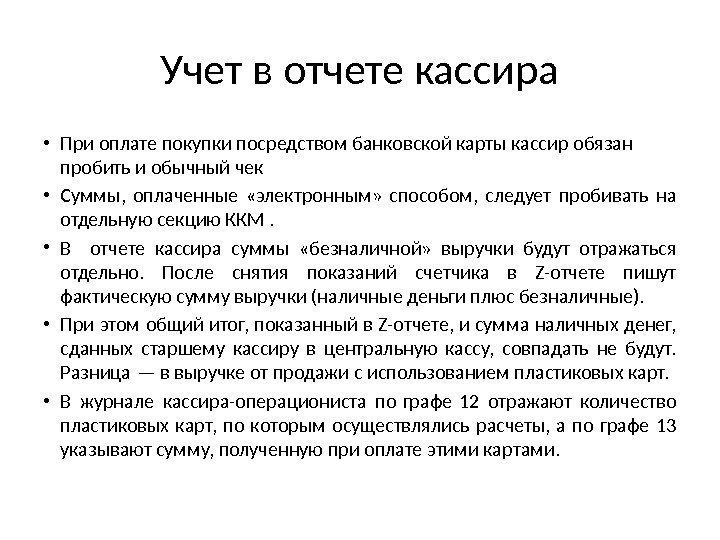 Учет в отчете кассира

• При оплате покупки посредством банковской карты кассир обязан пробить и обычный чек

• Суммы, оплаченные «электронным» способом, следует пробивать на отдельную секцию ККМ .

• В отчете кассира суммы «безналичной» выручки будут отражаться отдельно. После снятия показаний счетчика в Z-отчете пишут фактическую сумму выручки (наличные деньги плюс безналичные).

• При этом общий итог, показанный в Z-отчете, и сумма наличных денег, сданных старшему кассиру в центральную кассу, совпадать не будут. Разница — в выручке от продажи с использованием пластиковых карт.

• В журнале кассира-операциониста по графе 12 отражают количество пластиковых карт, по которым осуществлялись расчеты, а по графе 13 указывают сумму, полученную при оплате этими картами.